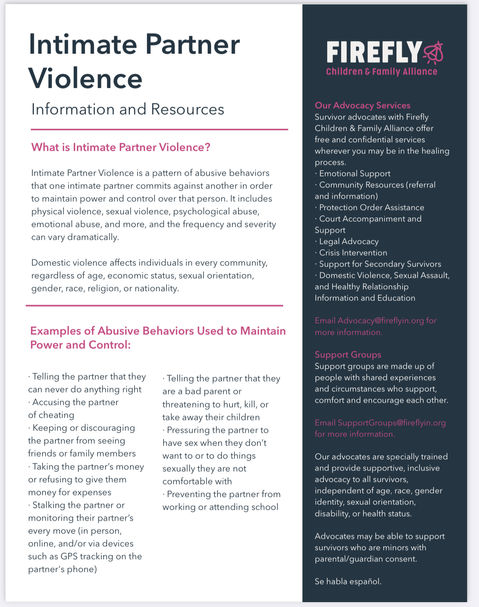 Intimate Partner Violence

Information and Resources

What is Intimate Partner Violence?

Intimate Partner Violence is a pattern of abusive behaviors that one intimate partner commits against another in order to maintain power and control over that person. It includes physical violence, sexual violence, psychological abuse, emotional abuse, and more, and the frequency and severity can vary dramatically.

Domestic violence affects individuals in every community, regardless of age, economic status, sexual orientation, gender, race, religion, or nationality.

Examples of Abusive Behaviors Used to Maintain Power and Control:

· Telling the partner that they can never do anything right
· Accusing the partner of cheating
· Keeping or discouraging the partner from seeing friends or family members
· Taking the partner's money or refusing to give them money for expenses
· Stalking the partner or monitoring their partner's every move (in person, online, and/or via devices such as GPS tracking on the partner's phone)

· Telling the partner that they are a bad parent or threatening to hurt, kill, or take away their children
· Pressuring the partner to have sex when they don't want to or to do things sexually they are not comfortable with
· Preventing the partner from working or attending school

FIREFLY
Children & Family Alliance

Our Advocacy Services
Survivor advocates with Firefly Children & Family Alliance offer free and confidential services wherever you may be in the healing process.
· Emotional Support
· Community Resources (referral and information)
· Protection Order Assistance
· Court Accompaniment and Support
· Legal Advocacy
· Crisis Intervention
· Support for Secondary Survivors
· Domestic Violence, Sexual Assault, and Healthy Relationship Information and Education

Email Advocacy@fireflyin.org for more information.

Support Groups
Support groups are made up of people with shared experiences and circumstances who support, comfort and encourage each other.

Email SupportGroups@fireflyin.org for more information.

Our advocates are specially trained and provide supportive, inclusive advocacy to all survivors, independent of age, race, gender identity, sexual orientation, disability, or health status.

Advocates may be able to support survivors who are minors with parental/guardian consent.

Se habla español.